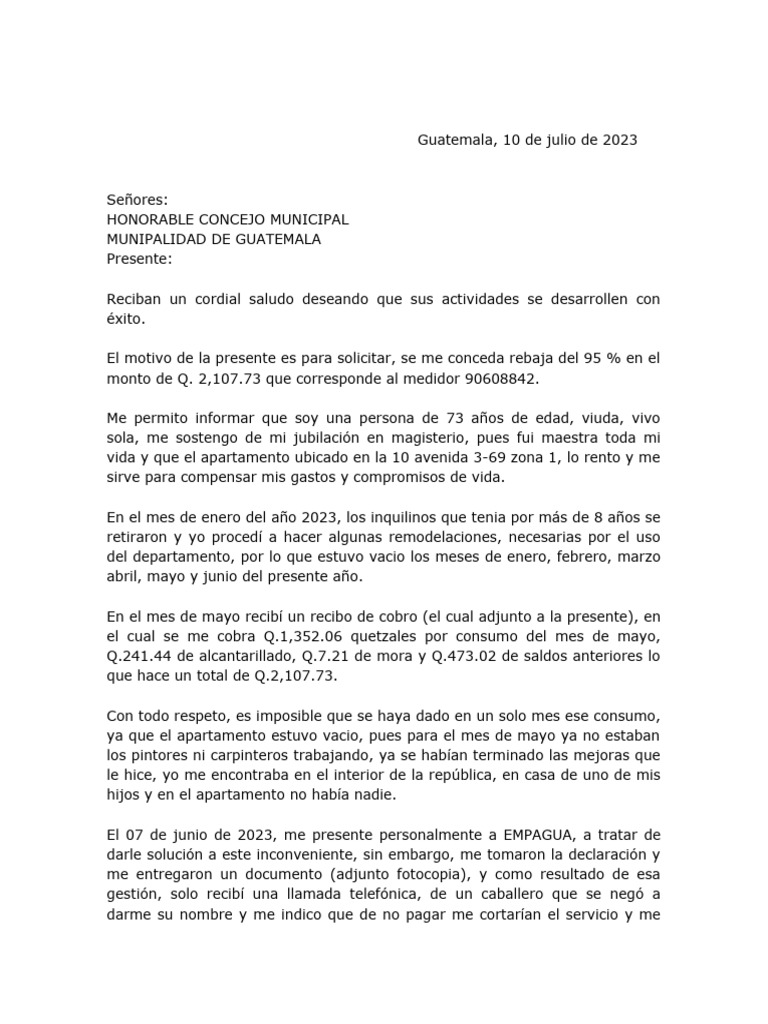 Guatemala, 10 de julio de 2023

Señores:
HONORABLE CONCEJO MUNICIPAL
MUNIPALIDAD DE GUATEMALA
Presente:

Reciban un cordial saludo deseando que sus actividades se desarrollen con éxito.

El motivo de la presente es para solicitar, se me conceda rebaja del 95 % en el monto de Q. 2,107.73 que corresponde al medidor 90608842.

Me permito informar que soy una persona de 73 años de edad, viuda, vivo sola, me sostengo de mi jubilación en magisterio, pues fui maestra toda mi vida y que el apartamento ubicado en la 10 avenida 3-69 zona 1, lo rento y me sirve para compensar mis gastos y compromisos de vida.

En el mes de enero del año 2023, los inquilinos que tenia por más de 8 años se retiraron y yo procedí a hacer algunas remodelaciones, necesarias por el uso del departamento, por lo que estuvo vacio los meses de enero, febrero, marzo abril, mayo y junio del presente año.

En el mes de mayo recibí un recibo de cobro (el cual adjunto a la presente), en el cual se me cobra Q.1,352.06 quetzales por consumo del mes de mayo, Q.241.44 de alcantarillado, Q.7.21 de mora y Q.473.02 de saldos anteriores lo que hace un total de Q.2,107.73.

Con todo respeto, es imposible que se haya dado en un solo mes ese consumo, ya que el apartamento estuvo vacio, pues para el mes de mayo ya no estaban los pintores ni carpinteros trabajando, ya se habían terminado las mejoras que le hice, yo me encontraba en el interior de la república, en casa de uno de mis hijos y en el apartamento no había nadie.

El 07 de junio de 2023, me presente personalmente a EMPAGUA, a tratar de darle solución a este inconveniente, sin embargo, me tomaron la declaración y me entregaron un documento (adjunto fotocopia), y como resultado de esa gestión, solo recibí una llamada telefónica, de un caballero que se negó a darme su nombre y me indico que de no pagar me cortarían el servicio y me